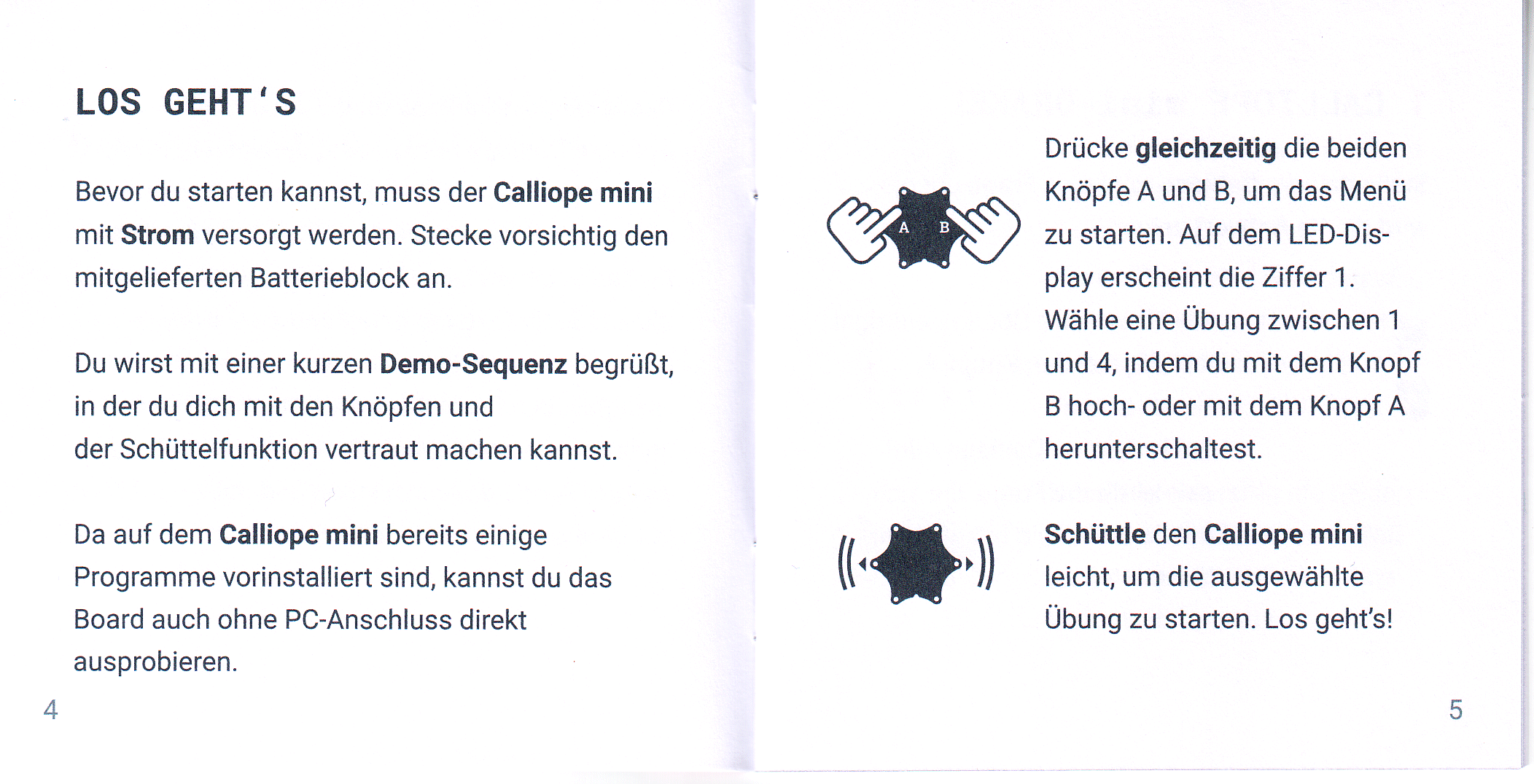 LOS GEHT'S

Bevor du starten kannst, muss der Calliope mini mit Strom versorgt werden. Stecke vorsichtig den mitgelieferten Batterieblock an.

Du wirst mit einer kurzen Demo-Sequenz begrüßt, in der du dich mit den Knöpfen und der Schüttelfunktion vertraut machen kannst.

Da auf dem Calliope mini bereits einige Programme vorinstalliert sind, kannst du das Board auch ohne PC-Anschluss direkt ausprobieren.

4

A B

Drücke gleichzeitig die beiden Knöpfe A und B, um das Menü zu starten. Auf dem LED-Display erscheint die Ziffer 1. Wähle eine Übung zwischen 1 und 4, indem du mit dem Knopf B hoch- oder mit dem Knopf A herunterschaltest.

Schüttle den Calliope mini leicht, um die ausgewählte Übung zu starten. Los geht's!

5